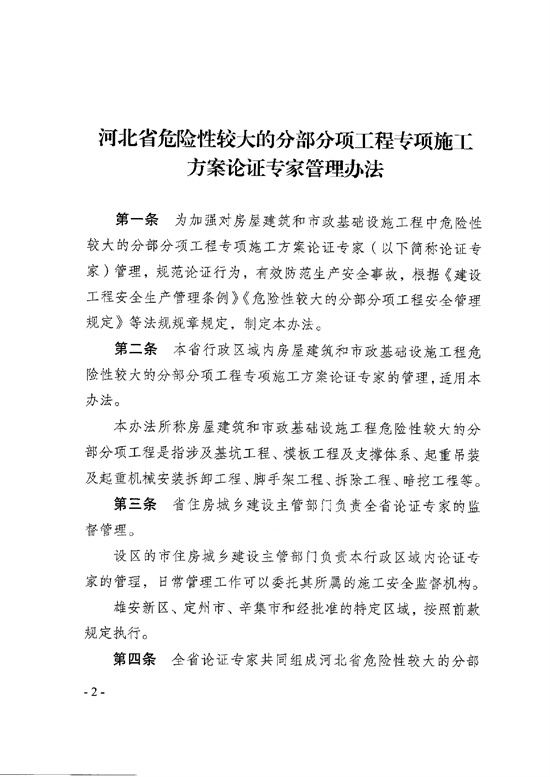 河北省危险性较大的分部分项工程专项施工方案论证专家管理办法

第一条　为加强对房屋建筑和市政基础设施工程中危险性较大的分部分项工程专项施工方案论证专家（以下简称论证专家）管理，规范论证行为，有效防范生产安全事故，根据《建设工程安全生产管理条例》《危险性较大的分部分项工程安全管理规定》等法规规章规定，制定本办法。

第二条　本省行政区域内房屋建筑和市政基础设施工程危险性较大的分部分项工程专项施工方案论证专家的管理，适用本办法。

本办法所称房屋建筑和市政基础设施工程危险性较大的分部分项工程是指涉及基坑工程、模板工程及支撑体系、起重吊装及起重机械安装拆卸工程、脚手架工程、拆除工程、暗挖工程等。

第三条　省住房城乡建设主管部门负责全省论证专家的监督管理。

设区的市住房城乡建设主管部门负责本行政区域内论证专家的管理，日常管理工作可以委托其所属的施工安全监督机构。

雄安新区、定州市、辛集市和经批准的特定区域，按照前款规定执行。

第四条　全省论证专家共同组成河北省危险性较大的分部

- 2 -